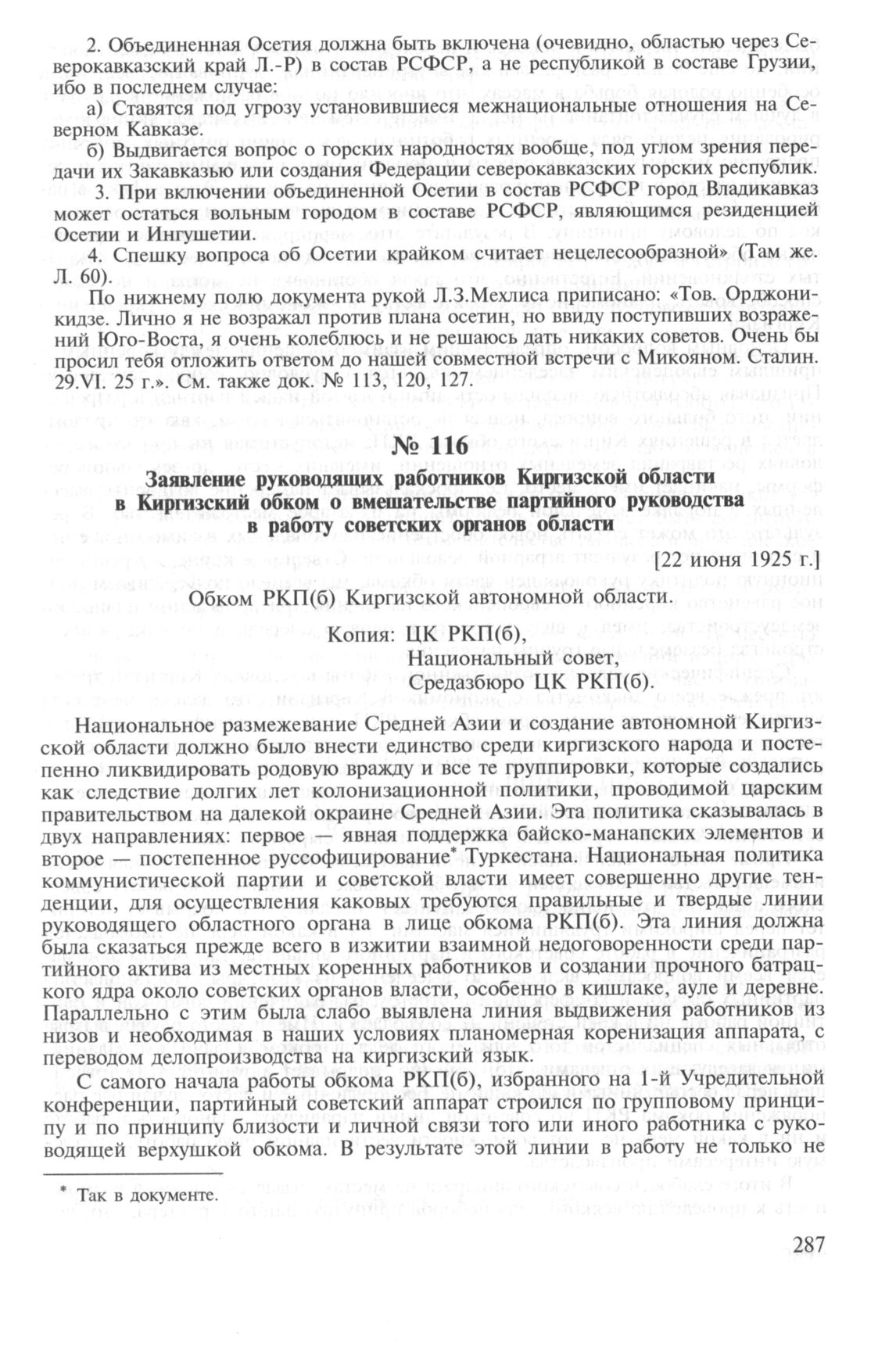 2. Объединенная Осетия должна быть включена (очевидно, областью через Северокавказский край Л.-Р) в состав РСФСР, а не республикой в составе Грузии, ибо в последнем случае:

а) Ставятся под угрозу установившиеся межнациональные отношения на Северном Кавказе.

б) Выдвигается вопрос о горских народностях вообще, под углом зрения передачи их Закавказью или создания Федерации северокавказских горских республик.

3. При включении объединенной Осетии в состав РСФСР город Владикавказ может остаться вольным городом в составе РСФСР, являющимся резиденцией Осетии и Ингушетии.

4. Спешку вопроса об Осетии крайком считает нецелесообразной» (Там же. Л. 60).

По нижнему полю документа рукой Л.З.Мехлиса приписано: «Тов. Орджоникидзе. Лично я не возражал против плана осетин, но ввиду поступивших возражений Юго-Воста, я очень колеблюсь и не решаюсь дать никаких советов. Очень бы просил тебя отложить ответом до нашей совместной встречи с Микояном. Сталин. 29.VI. 25 г.». См. также док. № 113, 120, 127.

№ 116

Заявление руководящих работников Киргизской области в Киргизский обком о вмешательстве партийного руководства в работу советских органов области

[22 июня 1925 г.]

Обком РКП(б) Киргизской автономной области.

Копия: ЦК РКП(б),
Национальный совет,
Средазбюро ЦК РКП(б).

Национальное размежевание Средней Азии и создание автономной Киргизской области должно было внести единство среди киргизского народа и постепенно ликвидировать родовую вражду и все те группировки, которые создались как следствие долгих лет колонизационной политики, проводимой царским правительством на далекой окраине Средней Азии. Эта политика сказывалась в двух направлениях: первое — явная поддержка байско-манапских элементов и второе — постепенное руссофицирование* Туркестана. Национальная политика коммунистической партии и советской власти имеет совершенно другие тенденции, для осуществления каковых требуются правильные и твердые линии руководящего областного органа в лице обкома РКП(б). Эта линия должна была сказаться прежде всего в изжитии взаимной недоговоренности среди партийного актива из местных коренных работников и создании прочного батрацкого ядра около советских органов власти, особенно в кишлаке, ауле и деревне. Параллельно с этим была слабо выявлена линия выдвижения работников из низов и необходимая в наших условиях планомерная коренизация аппарата, с переводом делопроизводства на киргизский язык.

С самого начала работы обкома РКП(б), избранного на 1-й Учредительной конференции, партийный советский аппарат строился по групповому принципу и по принципу близости и личной связи того или иного работника с руководящей верхушкой обкома. В результате этой линии в работу не только не

* Так в документе.

287